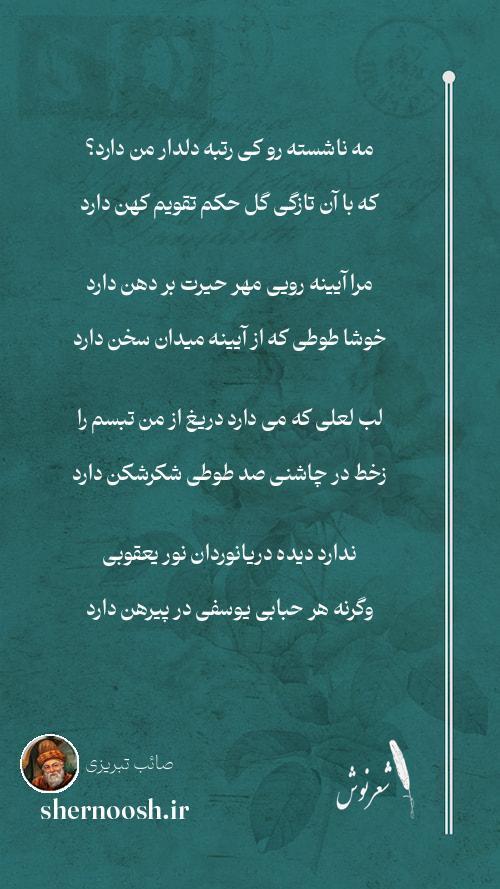 مه ناشسته رو کی رتبه دلدار من دارد؟
که با آن تازگی گل حکم تقویم کهن دارد

مرا آیینه رویی مهر حیرت بر دهن دارد
خوشا طوطی که از آیینه میدان سخن دارد

لب لعلی که می دارد دریغ از من تبسم را
زخط در چاشنی صد طوطی شکرشکن دارد

ندارد دیده دریانوردان نور یعقوبی
وگرنه هر حبابی یوسفی در پیرهن دارد

صائب تبریزی
shernoosh.ir
شعرنوش